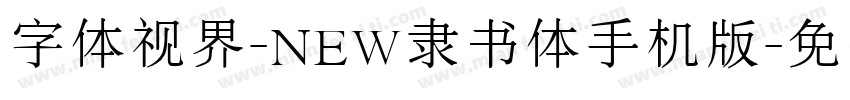 字体视界-NEW隶书体手机版-免